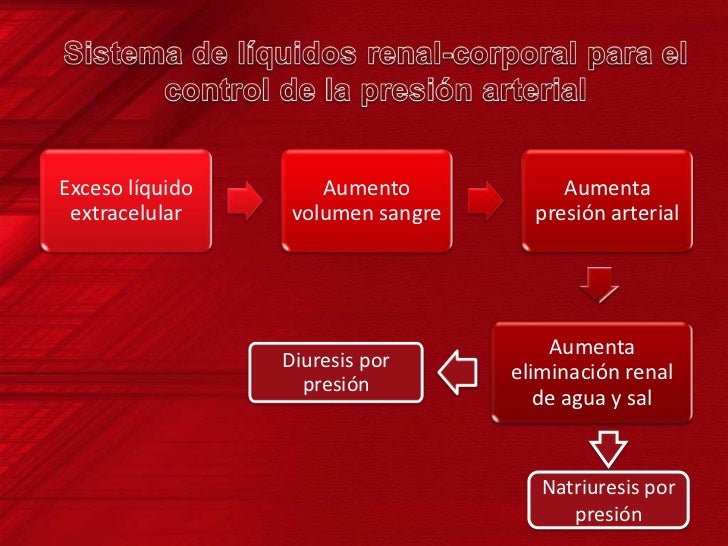 Sistema de líquidos renal-corporal para el control de la presión arterial

Exceso líquido extracelular

Aumento volumen sangre

Aumenta presión arterial

Aumenta eliminación renal de agua y sal

Diuresis por presión

Natriuresis por presión